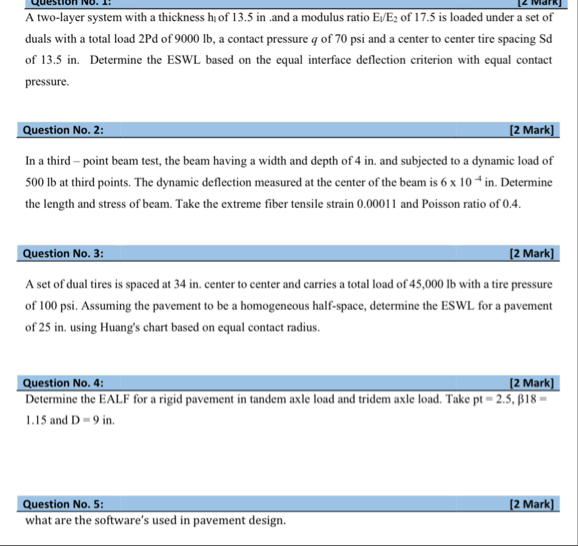 Question No. 1: [2 Mark]

A two-layer system with a thickness $h_1$ of 13.5 in .and a modulus ratio $E_1/E_2$ of 17.5 is loaded under a set of duals with a total load 2Pd of 9000 lb, a contact pressure $q$ of 70 psi and a center to center tire spacing Sd of 13.5 in. Determine the ESWL based on the equal interface deflection criterion with equal contact pressure.

Question No. 2: [2 Mark]

In a third – point beam test, the beam having a width and depth of 4 in. and subjected to a dynamic load of 500 lb at third points. The dynamic deflection measured at the center of the beam is $6 \times 10^{-4}$ in. Determine the length and stress of beam. Take the extreme fiber tensile strain 0.00011 and Poisson ratio of 0.4.

Question No. 3: [2 Mark]

A set of dual tires is spaced at 34 in. center to center and carries a total load of 45,000 lb with a tire pressure of 100 psi. Assuming the pavement to be a homogeneous half-space, determine the ESWL for a pavement of 25 in. using Huang's chart based on equal contact radius.

Question No. 4: [2 Mark]

Determine the EALF for a rigid pavement in tandem axle load and tridem axle load. Take pt = 2.5, β18 = 1.15 and D = 9 in.

Question No. 5: [2 Mark]

what are the software's used in pavement design.